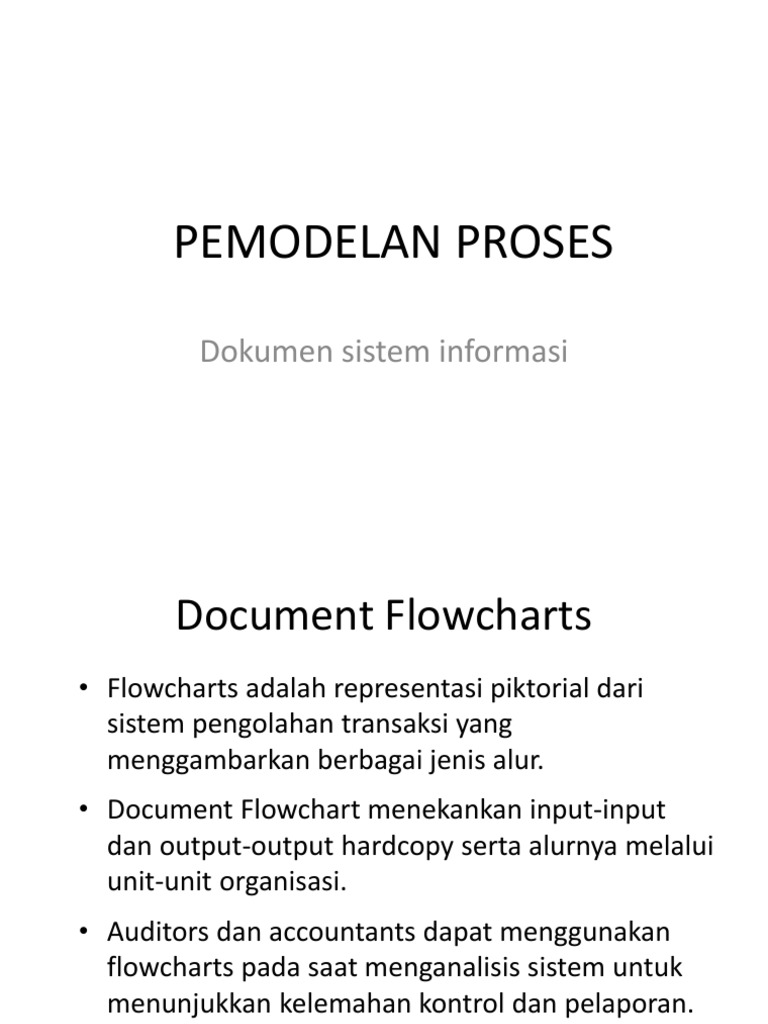 PEMODELAN PROSES

Dokumen sistem informasi

Document Flowcharts

• Flowcharts adalah representasi piktorial dari sistem pengolahan transaksi yang menggambarkan berbagai jenis alur.

• Document Flowchart menekankan input-input dan output-output hardcopy serta alurnya melalui unit-unit organisasi.

• Auditors dan accountants dapat menggunakan flowcharts pada saat menganalisis sistem untuk menunjukkan kelemahan kontrol dan pelaporan.